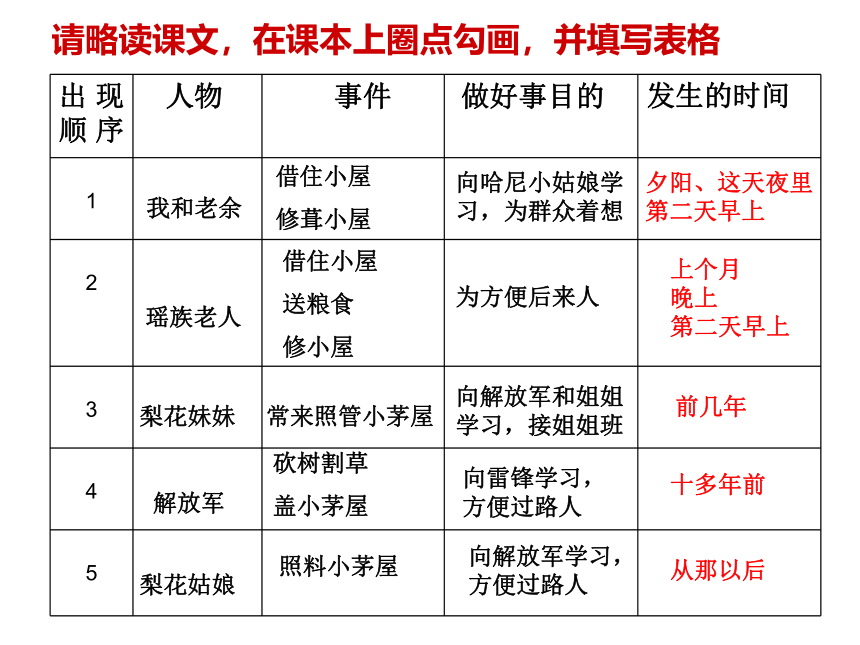 请略读课文，在课本上圈点勾画，并填写表格

| 出现顺序 | 人物 | 事件 | 做好事目的 | 发生的时间 |
|---|---|---|---|---|
| 1 | 我和老余 | 借住小屋 修葺小屋 | 向哈尼小姑娘学习，为群众着想 | 夕阳、这天夜里 第二天早上 |
| 2 | 瑶族老人 | 借住小屋 送粮食 修小屋 | 为方便后来人 | 上个月 晚上 第二天早上 |
| 3 | 梨花妹妹 | 常来照管小茅屋 | 向解放军和姐姐学习，接姐姐班 | 前几年 |
| 4 | 解放军 | 砍树割草 盖小茅屋 | 向雷锋学习，方便过路人 | 十多年前 |
| 5 | 梨花姑娘 | 照料小茅屋 | 向解放军学习，方便过路人 | 从那以后 |